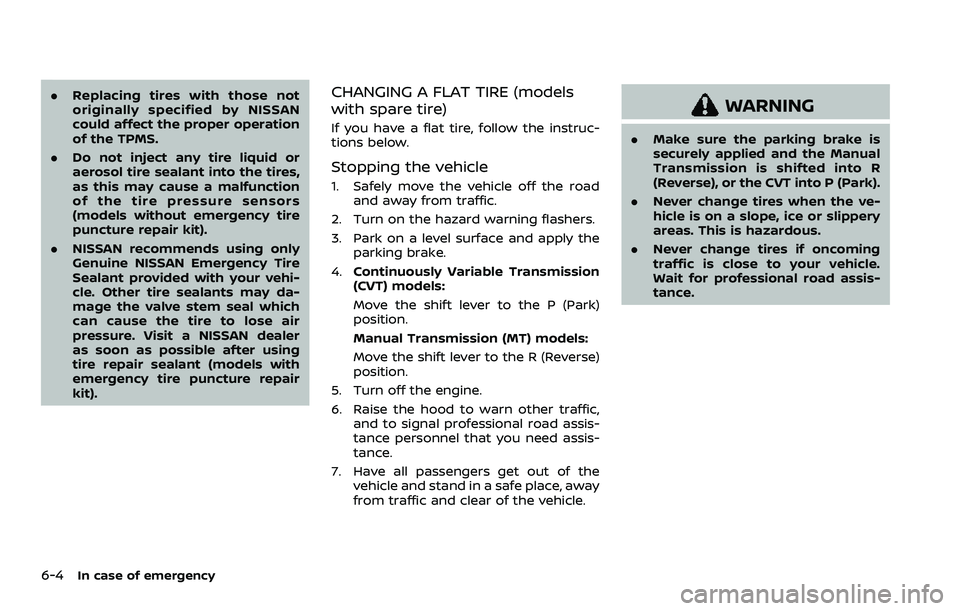 . Replacing tires with those not originally specified by NISSAN could affect the proper operation of the TPMS.

. Do not inject any tire liquid or aerosol tire sealant into the tires, as this may cause a malfunction of the tire pressure sensors (models without emergency tire puncture repair kit).

. NISSAN recommends using only Genuine NISSAN Emergency Tire Sealant provided with your vehicle. Other tire sealants may damage the valve stem seal which can cause the tire to lose air pressure. Visit a NISSAN dealer as soon as possible after using tire repair sealant (models with emergency tire puncture repair kit).

CHANGING A FLAT TIRE (models with spare tire)

If you have a flat tire, follow the instructions below.

Stopping the vehicle

1. Safely move the vehicle off the road and away from traffic.

2. Turn on the hazard warning flashers.

3. Park on a level surface and apply the parking brake.

4. Continuously Variable Transmission (CVT) models:

Move the shift lever to the P (Park) position.

Manual Transmission (MT) models:

Move the shift lever to the R (Reverse) position.

5. Turn off the engine.

6. Raise the hood to warn other traffic, and to signal professional road assistance personnel that you need assistance.

7. Have all passengers get out of the vehicle and stand in a safe place, away from traffic and clear of the vehicle.

WARNING

. Make sure the parking brake is securely applied and the Manual Transmission is shifted into R (Reverse), or the CVT into P (Park).

. Never change tires when the vehicle is on a slope, ice or slippery areas. This is hazardous.

. Never change tires if oncoming traffic is close to your vehicle. Wait for professional road assistance.

6-4 In case of emergency

carmanualsonline.info